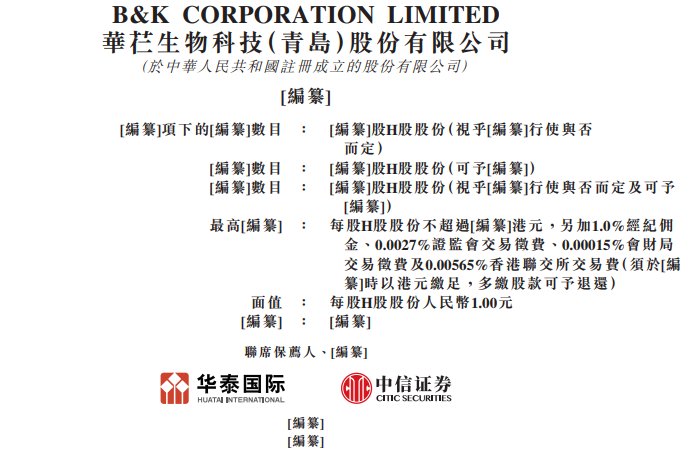 B&K CORPORATION LIMITED
華芢生物科技(青島)股份有限公司
(於中華人民共和國註冊成立的股份有限公司)

[編纂]

[編纂]項下的[編纂]數目 : [編纂]股H股股份(視乎[編纂]行使與否而定)
[編纂]數目 : [編纂]股H股股份(可予[編纂])
[編纂]數目 : [編纂]股H股股份(視乎[編纂]行使與否而定及可予[編纂])
最高[編纂] : 每股H股股份不超過[編纂]港元,另加1.0%經紀佣金、0.0027%證監會交易徵費、0.00015%會財局交易徵費及0.00565%香港聯交所交易費(須於[編纂]時以港元繳足,多繳股款可予退還)
面值 : 每股H股股份人民幣1.00元
[編纂] : [編纂]

聯席保薦人、[編纂]

华泰国际
HUATAI INTERNATIONAL

中信证券
CITIC SECURITIES

[編纂]
[編纂]